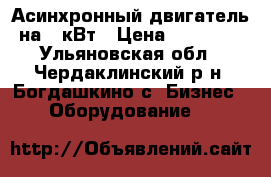 Асинхронный двигатель на кВт Цена Ульяновская обл Чердаклинский р н Богдашкино с Бизнес Оборудование

http://Объявлений.сайт